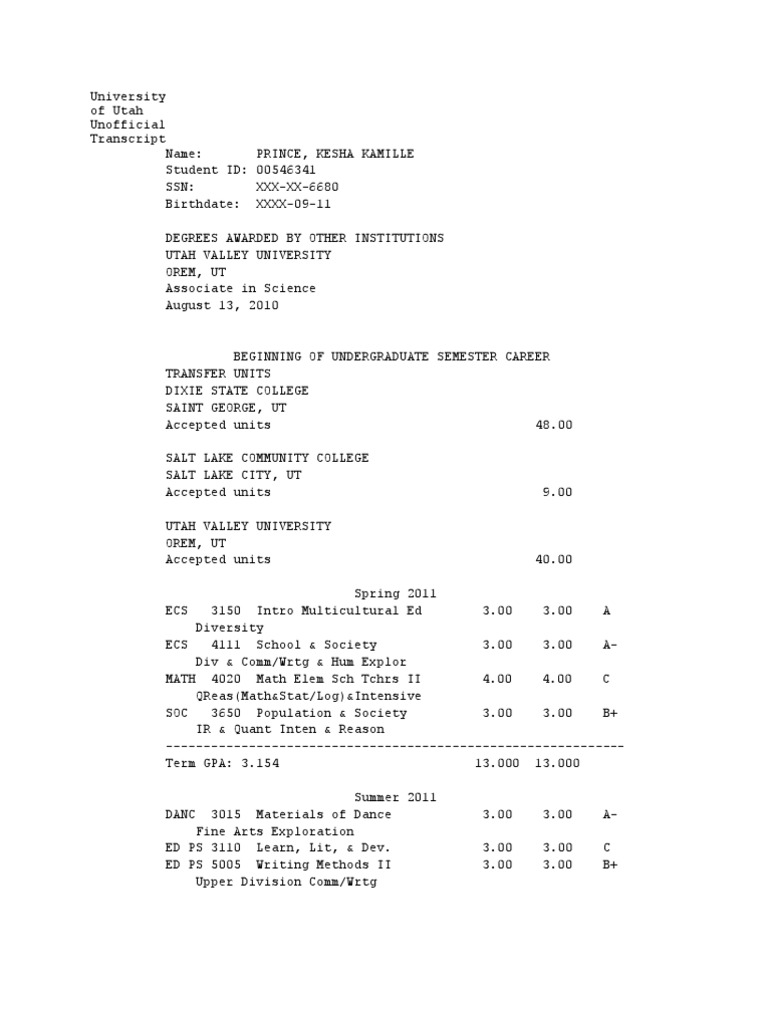 University
of Utah
Unofficial
Transcript

Name: PRINCE, KESHA KAMILLE
Student ID: 00546341
SSN: XXX-XX-6680
Birthdate: XXXX-09-11

DEGREES AWARDED BY OTHER INSTITUTIONS
UTAH VALLEY UNIVERSITY
OREM, UT
Associate in Science
August 13, 2010

BEGINNING OF UNDERGRADUATE SEMESTER CAREER
TRANSFER UNITS
DIXIE STATE COLLEGE
SAINT GEORGE, UT
Accepted units 48.00

SALT LAKE COMMUNITY COLLEGE
SALT LAKE CITY, UT
Accepted units 9.00

UTAH VALLEY UNIVERSITY
OREM, UT
Accepted units 40.00

Spring 2011
ECS 3150 Intro Multicultural Ed 3.00 3.00 A
Diversity
ECS 4111 School & Society 3.00 3.00 A-
Div & Comm/Wrtg & Hum Explor
MATH 4020 Math Elem Sch Tchrs II 4.00 4.00 C
QReas(Math&Stat/Log)&Intensive
SOC 3650 Population & Society 3.00 3.00 B+
IR & Quant Inten & Reason
------------------------------------------------------------
Term GPA: 3.154 13.000 13.000

Summer 2011
DANC 3015 Materials of Dance 3.00 3.00 A-
Fine Arts Exploration
ED PS 3110 Learn, Lit, & Dev. 3.00 3.00 C
ED PS 5005 Writing Methods II 3.00 3.00 B+
Upper Division Comm/Wrtg